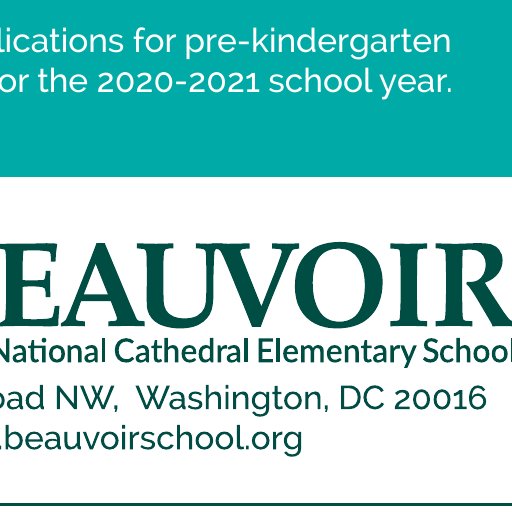 lications for pre-kindergarten
or the 2020-2021 school year.

EAUVOIR
National Cathedral Elementary School
oad NW, Washington, DC 20016
.beauvoirschool.org